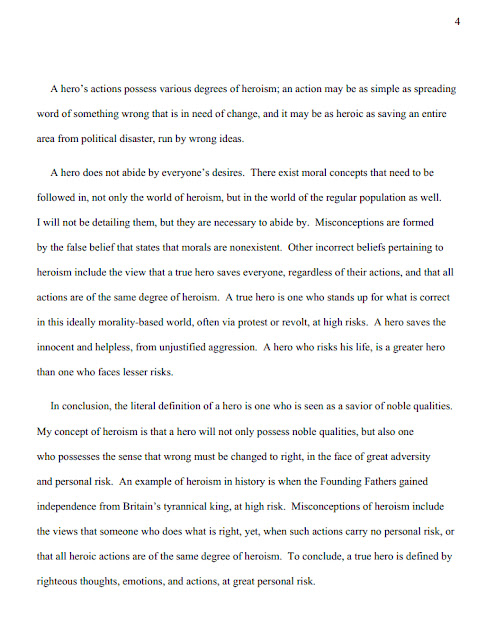 4

A hero's actions possess various degrees of heroism; an action may be as simple as spreading word of something wrong that is in need of change, and it may be as heroic as saving an entire area from political disaster, run by wrong ideas.

A hero does not abide by everyone's desires. There exist moral concepts that need to be followed in, not only the world of heroism, but in the world of the regular population as well. I will not be detailing them, but they are necessary to abide by. Misconceptions are formed by the false belief that states that morals are nonexistent. Other incorrect beliefs pertaining to heroism include the view that a true hero saves everyone, regardless of their actions, and that all actions are of the same degree of heroism. A true hero is one who stands up for what is correct in this ideally morality-based world, often via protest or revolt, at high risks. A hero saves the innocent and helpless, from unjustified aggression. A hero who risks his life, is a greater hero than one who faces lesser risks.

In conclusion, the literal definition of a hero is one who is seen as a savior of noble qualities. My concept of heroism is that a hero will not only possess noble qualities, but also one who possesses the sense that wrong must be changed to right, in the face of great adversity and personal risk. An example of heroism in history is when the Founding Fathers gained independence from Britain's tyrannical king, at high risk. Misconceptions of heroism include the views that someone who does what is right, yet, when such actions carry no personal risk, or that all heroic actions are of the same degree of heroism. To conclude, a true hero is defined by righteous thoughts, emotions, and actions, at great personal risk.